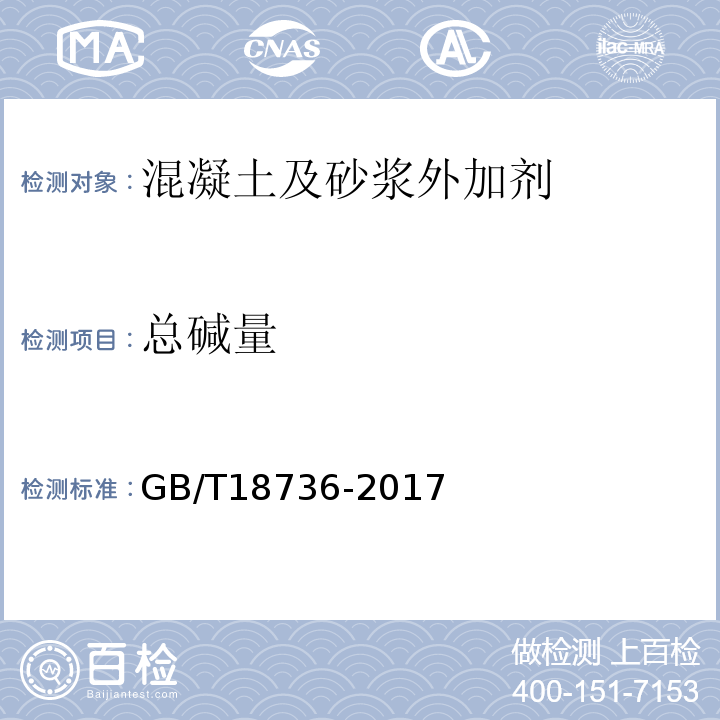 MA CNAS AL ilac-MRA

检测对象：混凝土及砂浆外加剂

检测项目：总碱量

检测标准：GB/T18736-2017

百检 Baijiantest.com

做检测 上百检
400-151-7153